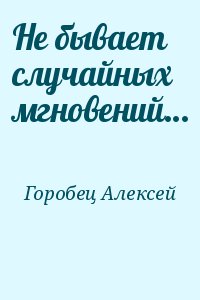 Не бывает случайных мгновений...

Горобец Алексей